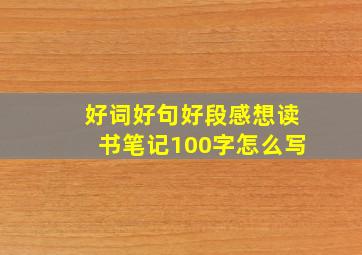 好词好句好段感想读书笔记100字怎么写